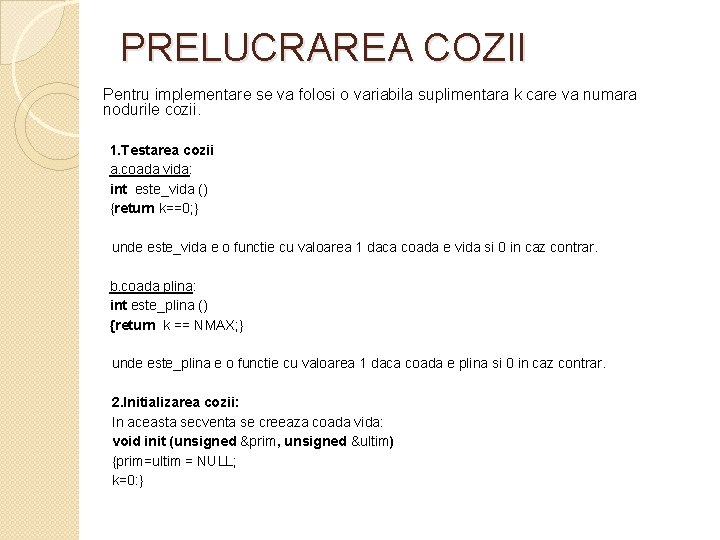 PRELUCRAREA COZII

Pentru implementare se va folosi o variabila suplimentara k care va numara nodurile cozii.

1.Testarea cozii
a.coada vida:
int este_vida ()
{return k==0;}

unde este_vida e o functie cu valoarea 1 daca coada e vida si 0 in caz contrar.

b.coada plina:
int este_plina ()
{return k == NMAX;}

unde este_plina e o functie cu valoarea 1 daca coada e plina si 0 in caz contrar.

2.Initializarea cozii:
In aceasta secventa se creeaza coada vida:
void init (unsigned &prim, unsigned &ultim)
{prim=ultim = NULL;
k=0;}